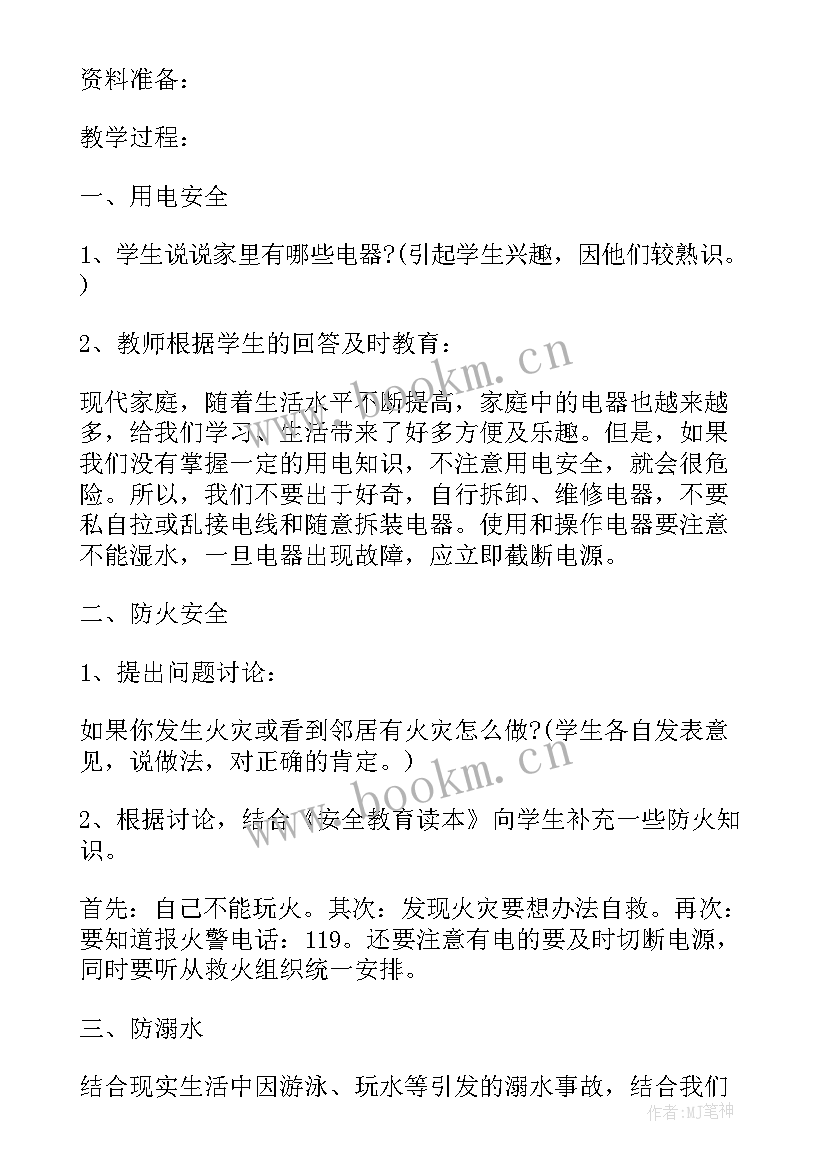 资料准备：

教学过程：

一、用电安全

1、学生说说家里有哪些电器?(引起学生兴趣，因他们较熟识。)

2、教师根据学生的回答及时教育：

现代家庭，随着生活水平不断提高，家庭中的电器也越来越多，给我们学习、生活带来了好多方便及乐趣。但是，如果我们没有掌握一定的用电知识，不注意用电安全，就会很危险。所以，我们不要出于好奇，自行拆卸、维修电器，不要私自拉或乱接电线和随意拆装电器。使用和操作电器要注意不能湿水，一旦电器出现故障，应立即截断电源。

二、防火安全

1、提出问题讨论：

如果你发生火灾或看到邻居有火灾怎么做?(学生各自发表意见，说做法，对正确的肯定。)

2、根据讨论，结合《安全教育读本》向学生补充一些防火知识。

首先：自己不能玩火。其次：发现火灾要想办法自救。再次：要知道报火警电话：119。还要注意有电的要及时切断电源，同时要听从救火组织统一安排。

三、防溺水

结合现实生活中因游泳、玩水等引发的溺水事故，结合我们

www.bookm.cn

www.bookm.cn

作者:MJ笔神